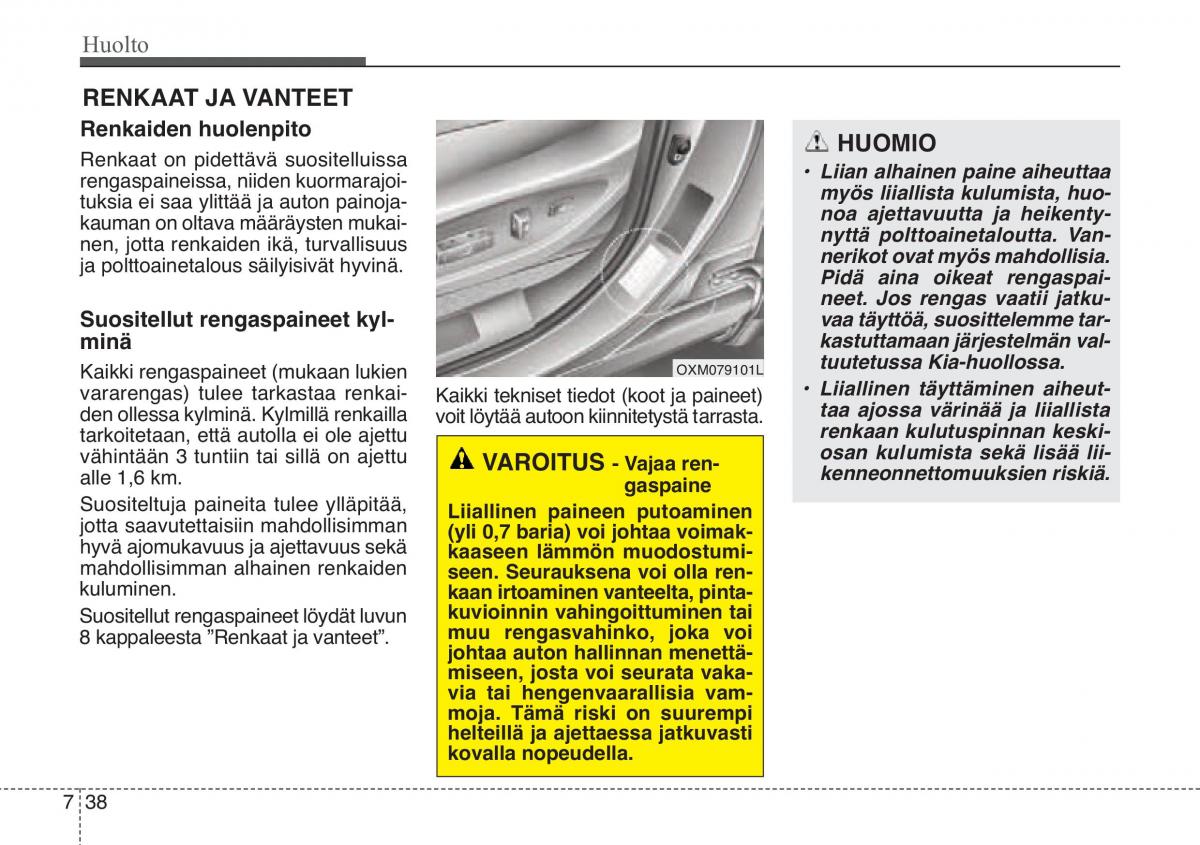 Huolto

RENKAAT JA VANTEET

Renkaiden huolenpito

Renkaat on pidettävä suositelluissa rengaspaineissa, niiden kuormarajoituksia ei saa ylittää ja auton painojakauman on oltava määräysten mukainen, jotta renkaiden ikä, turvallisuus ja polttoainetalous säilyisivät hyvinä.

Suositellut rengaspaineet kylminä

Kaikki rengaspaineet (mukaan lukien vararengas) tulee tarkastaa renkaiden ollessa kylminä. Kylmillä renkailla tarkoitetaan, että autolla ei ole ajettu vähintään 3 tuntiin tai sillä on ajettu alle 1,6 km.

Suositeltuja paineita tulee ylläpitää, jotta saavutettaisiin mahdollisimman hyvä ajomukavuus ja ajettavuus sekä mahdollisimman alhainen renkaiden kuluminen.

Suositellut rengaspaineet löydät luvun 8 kappaleesta ”Renkaat ja vanteet”.

OXM079101L

Kaikki tekniset tiedot (koot ja paineet) voit löytää autoon kiinnitetystä tarrasta.

VAROITUS - Vajaa rengaspaine

Liiallinen paineen putoaminen (yli 0,7 baria) voi johtaa voimakkaaseen lämmön muodostumiseen. Seurauksena voi olla renkaan irtoaminen vanteelta, pintakuvioinnin vahingoittuminen tai muu rengasvahinko, joka voi johtaa auton hallinnan menettämiseen, josta voi seurata vakavia tai hengenvaarallisia vammoja. Tämä riski on suurempi helteillä ja ajettaessa jatkuvasti kovalla nopeudella.

HUOMIO

• Liian alhainen paine aiheuttaa myös liiallista kulumista, huonoa ajettavuutta ja heikentynyttä polttoainetaloutta. Vannerikot ovat myös mahdollisia. Pidä aina oikeat rengaspaineet. Jos rengas vaatii jatkuvaa täyttöä, suosittelemme tarkastuttamaan järjestelmän valtuutetussa Kia-huollossa.

• Liiallinen täyttäminen aiheuttaa ajossa värinää ja liiallista renkaan kulutuspinnan keskiosan kulumista sekä lisää liikenneonnettomuuksien riskiä.

7 38